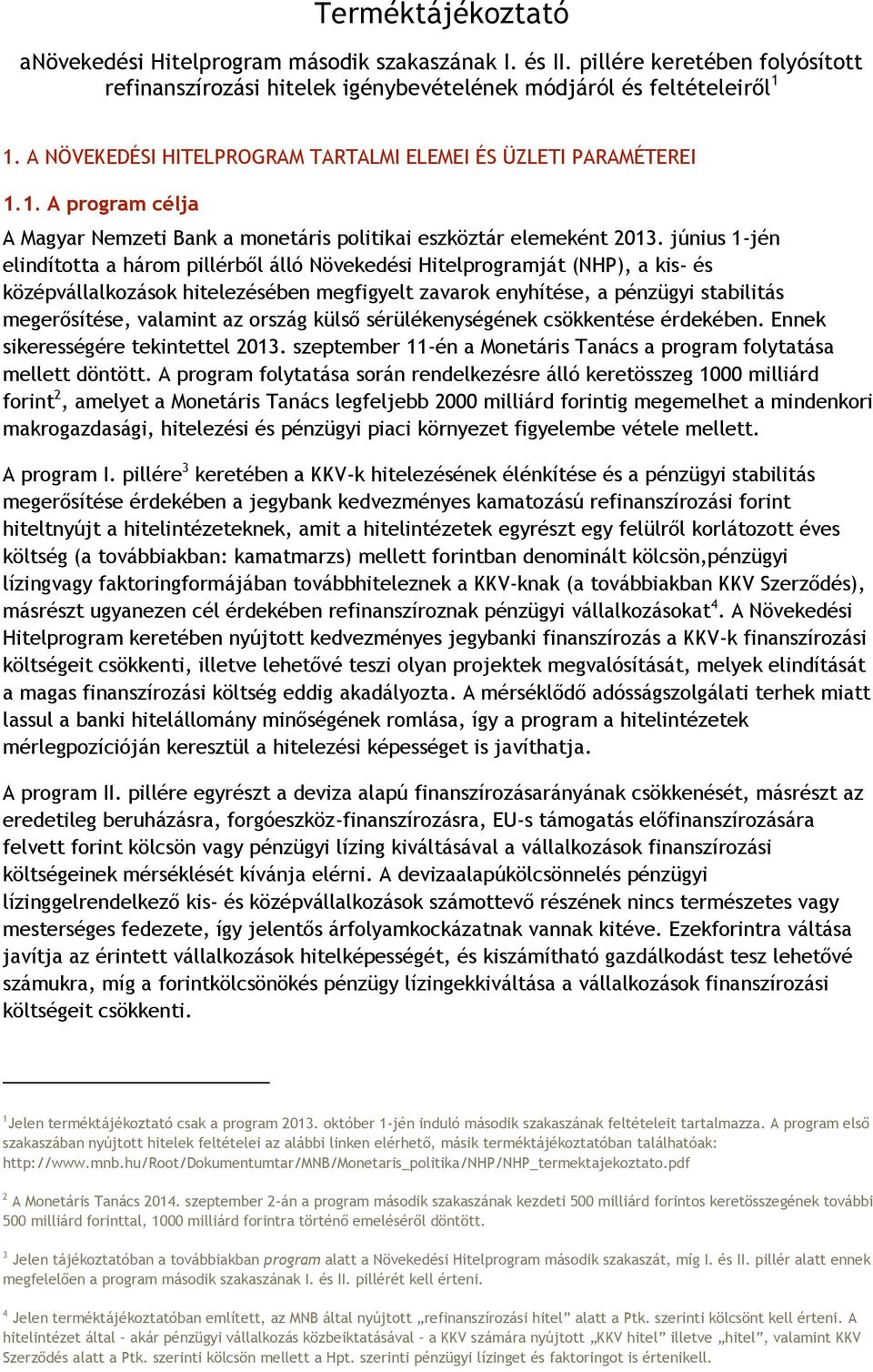 Terméktájékoztató

aNövekedési Hitelprogram második szakaszának I. és II. pillére keretében folyósított refinanszírozási hitelek igénybevételének módjáról és feltételeiről$^1$

1. A NÖVEKEDÉSI HITELPROGRAM TARTALMI ELEMEI ÉS ÜZLETI PARAMÉTEREI

1.1. A program célja

A Magyar Nemzeti Bank a monetáris politikai eszköztár elemeként 2013. június 1-jén elindította a három pillérből álló Növekedési Hitelprogramját (NHP), a kis- és középvállalkozások hitelezésében megfigyelt zavarok enyhítése, a pénzügyi stabilitás megerősítése, valamint az ország külső sérülékenységének csökkentése érdekében. Ennek sikerességére tekintettel 2013. szeptember 11-én a Monetáris Tanács a program folytatása mellett döntött. A program folytatása során rendelkezésre álló keretösszeg 1000 milliárd forint$^2$, amelyet a Monetáris Tanács legfeljebb 2000 milliárd forintig megemelhet a mindenkori makrogazdasági, hitelezési és pénzügyi piaci környezet figyelembe vétele mellett.

A program I. pillére$^3$ keretében a KKV-k hitelezésének élénkítése és a pénzügyi stabilitás megerősítése érdekében a jegybank kedvezményes kamatozású refinanszírozási forint hiteltnyújt a hitelintézeteknek, amit a hitelintézetek egyrészt egy felülről korlátozott éves költség (a továbbiakban: kamatmarzs) mellett forintban denominált kölcsön,pénzügyi lízingvagy faktoringformájában továbbhiteleznek a KKV-knak (a továbbiakban KKV Szerződés), másrészt ugyanezen cél érdekében refinanszíroznak pénzügyi vállalkozásokat$^4$. A Növekedési Hitelprogram keretében nyújtott kedvezményes jegybanki finanszírozás a KKV-k finanszírozási költségeit csökkenti, illetve lehetővé teszi olyan projektek megvalósítását, melyek elindítását a magas finanszírozási költség eddig akadályozta. A mérséklődő adósságszolgálati terhek miatt lassul a banki hitelállomány minőségének romlása, így a program a hitelintézetek mérlegpozícióján keresztül a hitelezési képességet is javíthatja.

A program II. pillére egyrészt a deviza alapú finanszírozásarányának csökkenését, másrészt az eredetileg beruházásra, forgóeszköz-finanszírozásra, EU-s támogatás előfinanszírozására felvett forint kölcsön vagy pénzügyi lízing kiváltásával a vállalkozások finanszírozási költségeinek mérséklését kívánja elérni. A devizaalapúkölcsönnelés pénzügyi lízinggelrendelkező kis- és középvállalkozások számottevő részének nincs természetes vagy mesterséges fedezete, így jelentős árfolyamkockázatnak vannak kitéve. Ezekforintra váltása javítja az érintett vállalkozások hitelképességét, és kiszámítható gazdálkodást tesz lehetővé számukra, míg a forintkölcsönökés pénzügy lízingekkiváltása a vállalkozások finanszírozási költségeit csökkenti.

$^1$Jelen terméktájékoztató csak a program 2013. október 1-jén induló második szakaszának feltételeit tartalmazza. A program első szakaszában nyújtott hitelek feltételei az alábbi linken elérhető, másik terméktájékoztatóban találhatóak: http://www.mnb.hu/Root/Dokumentumtar/MNB/Monetaris_politika/NHP/NHP_termektajekoztato.pdf

$^2$ A Monetáris Tanács 2014. szeptember 2-án a program második szakaszának kezdeti 500 milliárd forintos keretösszegének további 500 milliárd forinttal, 1000 milliárd forintra történő emeléséről döntött.

$^3$ Jelen tájékoztatóban a továbbiakban program alatt a Növekedési Hitelprogram második szakaszát, míg I. és II. pillér alatt ennek megfelelően a program második szakaszának I. és II. pillérét kell érteni.

$^4$ Jelen terméktájékoztatóban említett, az MNB által nyújtott „refinanszírozási hitel” alatt a Ptk. szerinti kölcsönt kell érteni. A hitelintézet által – akár pénzügyi vállalkozás közbeiktatásával – a KKV számára nyújtott „KKV hitel” illetve „hitel”, valamint KKV Szerződés alatt a Ptk. szerinti kölcsön mellett a Hpt. szerinti pénzügyi lízinget és faktoringot is értenikell.